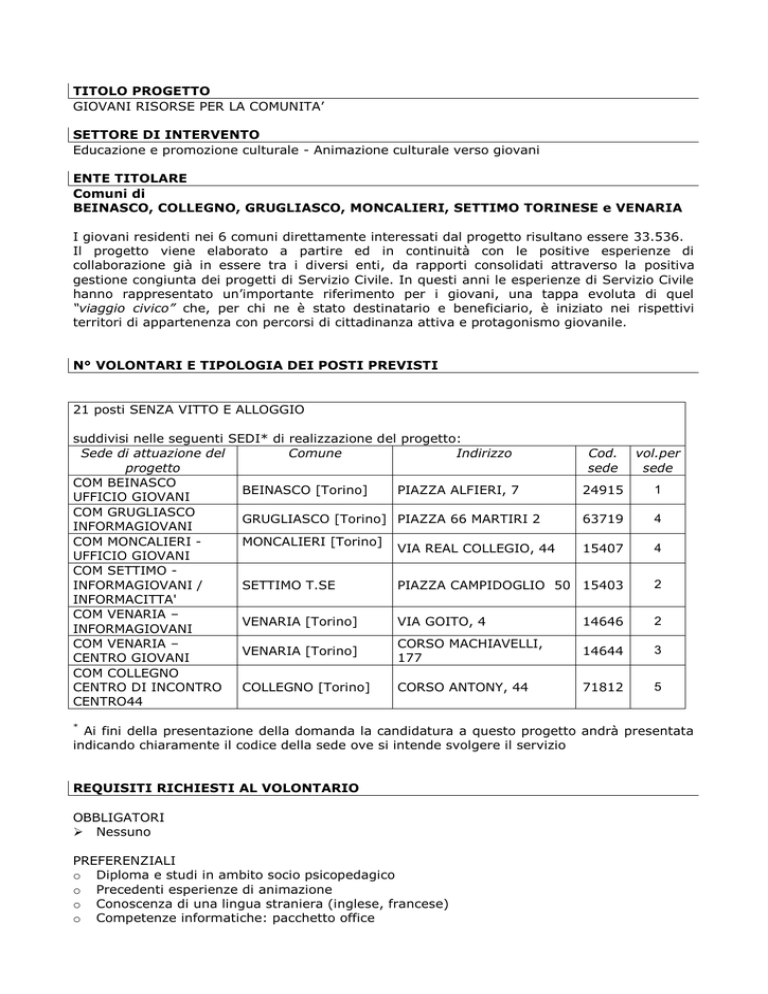 TITOLO PROGETTO
GIOVANI RISORSE PER LA COMUNITA'

SETTORE DI INTERVENTO
Educazione e promozione culturale - Animazione culturale verso giovani

ENTE TITOLARE
Comuni di
BEINASCO, COLLEGNO, GRUGLIASCO, MONCALIERI, SETTIMO TORINESE e VENARIA

I giovani residenti nei 6 comuni direttamente interessati dal progetto risultano essere 33.536. Il progetto viene elaborato a partire ed in continuità con le positive esperienze di collaborazione già in essere tra i diversi enti, da rapporti consolidati attraverso la positiva gestione congiunta dei progetti di Servizio Civile. In questi anni le esperienze di Servizio Civile hanno rappresentato un'importante riferimento per i giovani, una tappa evoluta di quel "viaggio civico" che, per chi ne è stato destinatario e beneficiario, è iniziato nei rispettivi territori di appartenenza con percorsi di cittadinanza attiva e protagonismo giovanile.

N° VOLONTARI E TIPOLOGIA DEI POSTI PREVISTI

21 posti SENZA VITTO E ALLOGGIO

suddivisi nelle seguenti SEDI* di realizzazione del progetto:

| Sede di attuazione del progetto | Comune | Indirizzo | Cod. sede | vol.per sede |
|---|---|---|---|---|
| COM BEINASCO UFFICIO GIOVANI | BEINASCO [Torino] | PIAZZA ALFIERI, 7 | 24915 | 1 |
| COM GRUGLIASCO INFORMAGIOVANI | GRUGLIASCO [Torino] | PIAZZA 66 MARTIRI 2 | 63719 | 4 |
| COM MONCALIERI - UFFICIO GIOVANI | MONCALIERI [Torino] | VIA REAL COLLEGIO, 44 | 15407 | 4 |
| COM SETTIMO - INFORMAGIOVANI / INFORMACITTA' | SETTIMO T.SE | PIAZZA CAMPIDOGLIO 50 | 15403 | 2 |
| COM VENARIA – INFORMAGIOVANI | VENARIA [Torino] | VIA GOITO, 4 | 14646 | 2 |
| COM VENARIA – CENTRO GIOVANI | VENARIA [Torino] | CORSO MACHIAVELLI, 177 | 14644 | 3 |
| COM COLLEGNO CENTRO DI INCONTRO CENTRO44 | COLLEGNO [Torino] | CORSO ANTONY, 44 | 71812 | 5 |

* Ai fini della presentazione della domanda la candidatura a questo progetto andrà presentata indicando chiaramente il codice della sede ove si intende svolgere il servizio

REQUISITI RICHIESTI AL VOLONTARIO

OBBLIGATORI
➢ Nessuno

PREFERENZIALI
o Diploma e studi in ambito socio psicopedagico
o Precedenti esperienze di animazione
o Conoscenza di una lingua straniera (inglese, francese)
o Competenze informatiche: pacchetto office